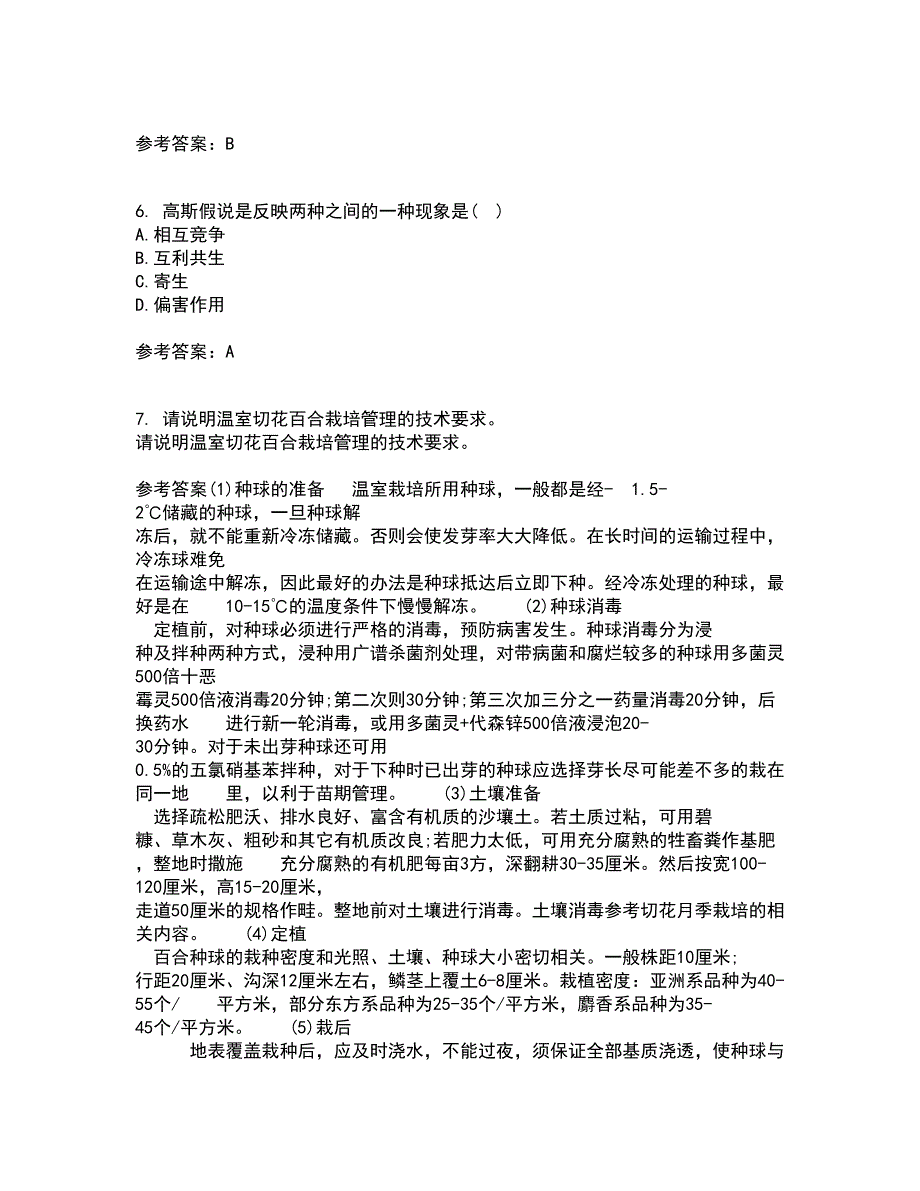 参考答案：B

6. 高斯假说是反映两种之间的一种现象是( )
A.相互竞争
B.互利共生
C.寄生
D.偏害作用

参考答案：A

7. 请说明温室切花百合栽培管理的技术要求。
请说明温室切花百合栽培管理的技术要求。

参考答案(1)种球的准备 温室栽培所用种球，一般都是经- 1.5-2℃储藏的种球，一旦种球解冻后，就不能重新冷冻储藏。否则会使发芽率大大降低。在长时间的运输过程中，冷冻球难免在运输途中解冻，因此最好的办法是种球抵达后立即下种。经冷冻处理的种球，最好是在 10-15℃的温度条件下慢慢解冻。 (2)种球消毒
 定植前，对种球必须进行严格的消毒，预防病害发生。种球消毒分为浸种及拌种两种方式，浸种用广谱杀菌剂处理，对带病菌和腐烂较多的种球用多菌灵500倍十恶霉灵500倍液消毒20分钟;第二次则30分钟;第三次加三分之一药量消毒20分钟，后换药水 进行新一轮消毒，或用多菌灵+代森锌500倍液浸泡20-30分钟。对于未出芽种球还可用0.5%的五氯硝基苯拌种，对于下种时已出芽的种球应选择芽长尽可能差不多的栽在同一地 里，以利于苗期管理。 (3)土壤准备
 选择疏松肥沃、排水良好、富含有机质的沙壤土。若土质过粘，可用碧糠、草木灰、粗砂和其它有机质改良;若肥力太低，可用充分腐熟的牲畜粪作基肥，整地时撒施 充分腐熟的有机肥每亩3方，深翻耕30-35厘米。然后按宽100-120厘米，高15-20厘米，走道50厘米的规格作畦。整地前对土壤进行消毒。土壤消毒参考切花月季栽培的相关内容。 (4)定植
 百合种球的栽种密度和光照、土壤、种球大小密切相关。一般株距10厘米;行距20厘米、沟深12厘米左右，鳞茎上覆土6-8厘米。栽植密度：亚洲系品种为40-55个/ 平方米，部分东方系品种为25-35个/平方米，麝香系品种为35-45个/平方米。 (5)栽后
 地表覆盖栽种后，应及时浇水，不能过夜，须保证全部基质浇透，使种球与